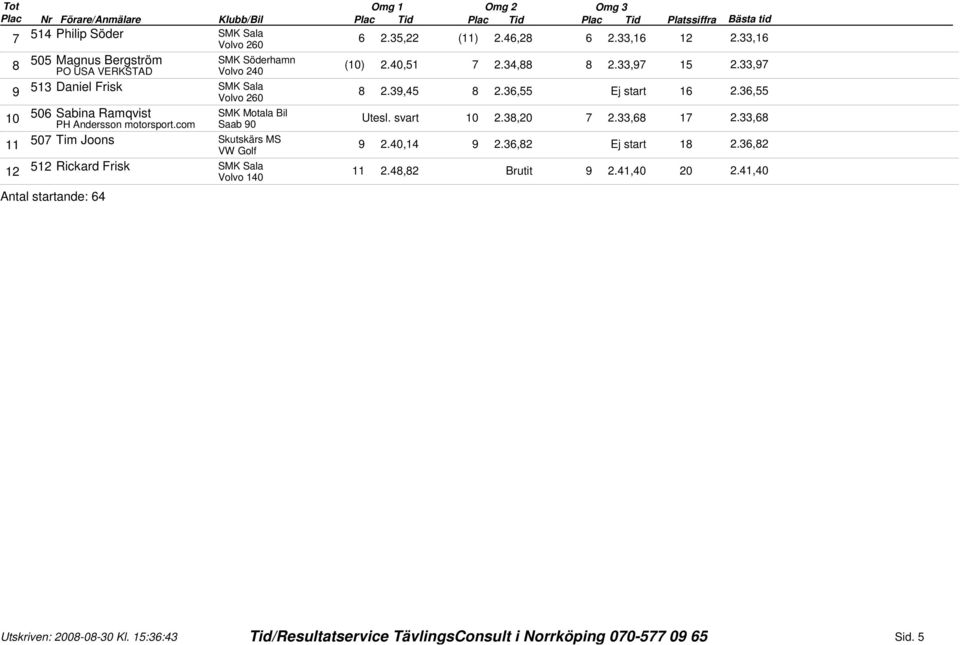 | Tot Plac | Nr | Förare/Anmälare | Klubb/Bil | Omg 1 Plac | Omg 1 Tid | Omg 2 Plac | Omg 2 Tid | Omg 3 Plac | Omg 3 Tid | Platssiffra | Bästa tid |
|---|---|---|---|---|---|---|---|---|---|---|---|
| 7 | 514 | Philip Söder | SMK Sala Volvo 260 | 6 | 2.35,22 | (11) | 2.46,28 | 6 | 2.33,16 | 12 | 2.33,16 |
| 8 | 505 | Magnus Bergström PO USA VERKSTAD | SMK Söderhamn Volvo 240 | (10) | 2.40,51 | 7 | 2.34,88 | 8 | 2.33,97 | 15 | 2.33,97 |
| 9 | 513 | Daniel Frisk | SMK Sala Volvo 260 | 8 | 2.39,45 | 8 | 2.36,55 | | Ej start | 16 | 2.36,55 |
| 10 | 506 | Sabina Ramqvist PH Andersson motorsport.com | SMK Motala Bil Saab 90 | | Utesl. svart | 10 | 2.38,20 | 7 | 2.33,68 | 17 | 2.33,68 |
| 11 | 507 | Tim Joons | Skutskärs MS VW Golf | 9 | 2.40,14 | 9 | 2.36,82 | | Ej start | 18 | 2.36,82 |
| 12 | 512 | Rickard Frisk | SMK Sala Volvo 140 | 11 | 2.48,82 | | Brutit | 9 | 2.41,40 | 20 | 2.41,40 |

Antal startande: 64

Utskriven: 2008-08-30 Kl. 15:36:43 Tid/Resultatservice TävlingsConsult i Norrköping 070-577 09 65 Sid. 5